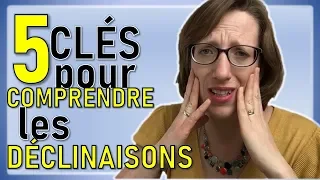 5 CLÉS pour COMPRENDRE les DÉCLINAISONS